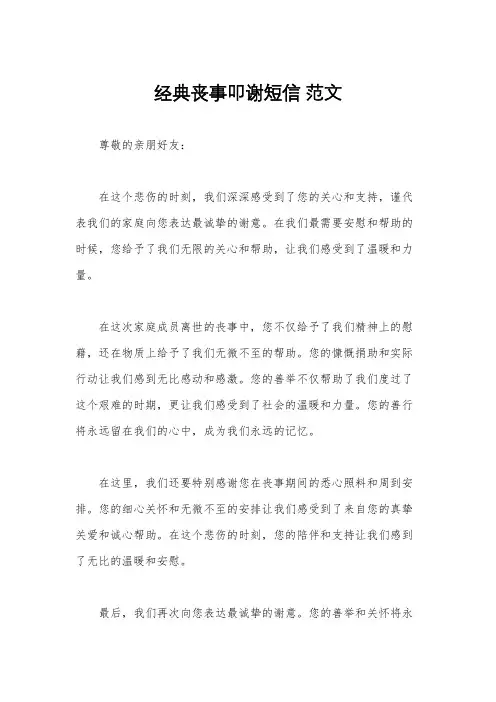 经典丧事叩谢短信 范文

尊敬的亲朋好友：

在这个悲伤的时刻，我们深深感受到了您的关心和支持，谨代表我们的家庭向您表达最诚挚的谢意。在我们最需要安慰和帮助的时候，您给予了我们无限的关心和帮助，让我们感受到了温暖和力量。

在这次家庭成员离世的丧事中，您不仅给予了我们精神上的慰藉，还在物质上给予了我们无微不至的帮助。您的慷慨捐助和实际行动让我们感到无比感动和感激。您的善举不仅帮助了我们度过了这个艰难的时期，更让我们感受到了社会的温暖和力量。您的善行将永远留在我们的心中，成为我们永远的记忆。

在这里，我们还要特别感谢您在丧事期间的悉心照料和周到安排。您的细心关怀和无微不至的安排让我们感受到了来自您的真挚关爱和诚心帮助。在这个悲伤的时刻，您的陪伴和支持让我们感到了无比的温暖和安慰。

最后，我们再次向您表达最诚挚的谢意。您的善举和关怀将永